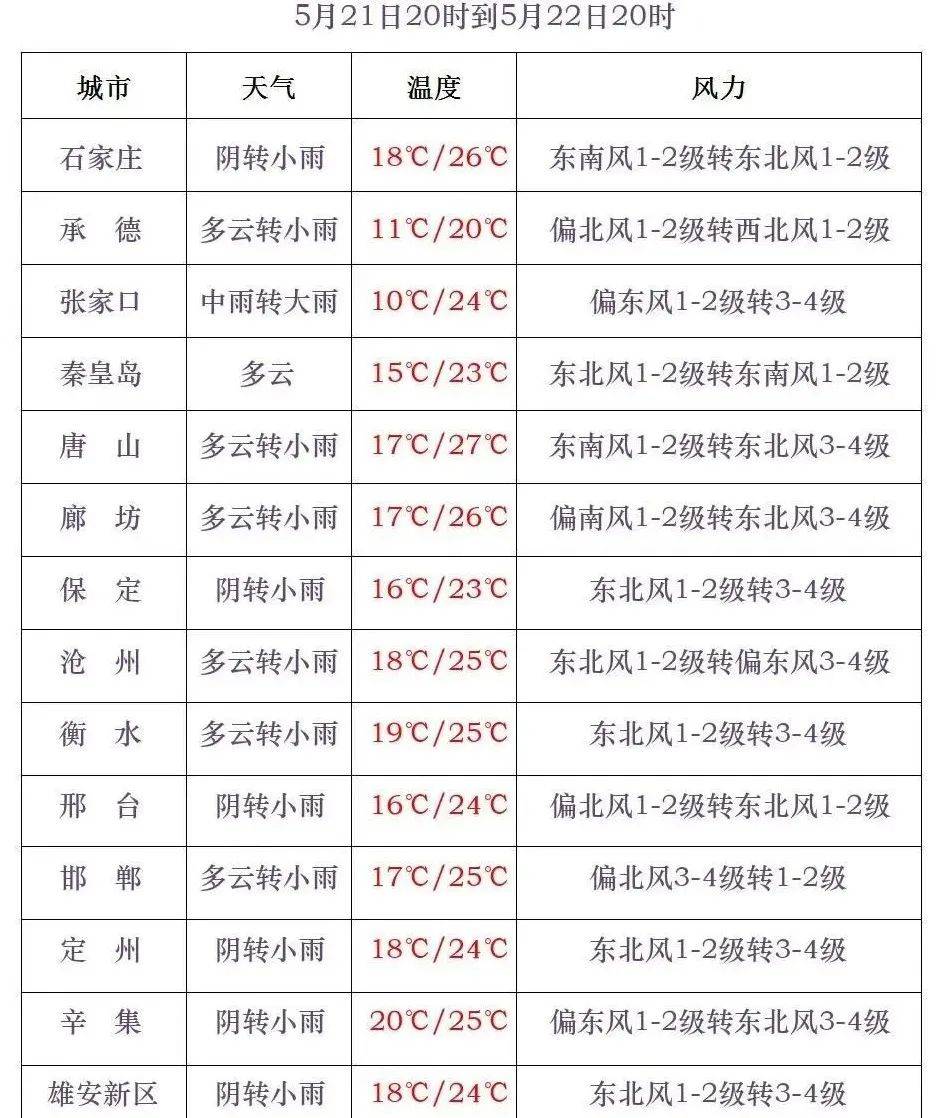 5月21日20时到5月22日20时

| 城市 | 天气 | 温度 | 风力 |
|---|---|---|---|
| 石家庄 | 阴转小雨 | 18℃/26℃ | 东南风1-2级转东北风1-2级 |
| 承　德 | 多云转小雨 | 11℃/20℃ | 偏北风1-2级转西北风1-2级 |
| 张家口 | 中雨转大雨 | 10℃/24℃ | 偏东风1-2级转3-4级 |
| 秦皇岛 | 多云 | 15℃/23℃ | 东北风1-2级转东南风1-2级 |
| 唐　山 | 多云转小雨 | 17℃/27℃ | 东南风1-2级转东北风3-4级 |
| 廊　坊 | 多云转小雨 | 17℃/26℃ | 偏南风1-2级转东北风3-4级 |
| 保　定 | 阴转小雨 | 16℃/23℃ | 东北风1-2级转3-4级 |
| 沧　州 | 多云转小雨 | 18℃/25℃ | 东北风1-2级转偏东风3-4级 |
| 衡　水 | 多云转小雨 | 19℃/25℃ | 东北风1-2级转3-4级 |
| 邢　台 | 阴转小雨 | 16℃/24℃ | 偏北风1-2级转东北风1-2级 |
| 邯　郸 | 多云转小雨 | 17℃/25℃ | 偏北风3-4级转1-2级 |
| 定　州 | 阴转小雨 | 18℃/24℃ | 东北风1-2级转3-4级 |
| 辛　集 | 阴转小雨 | 20℃/25℃ | 偏东风1-2级转东北风3-4级 |
| 雄安新区 | 阴转小雨 | 18℃/24℃ | 东北风1-2级转3-4级 |